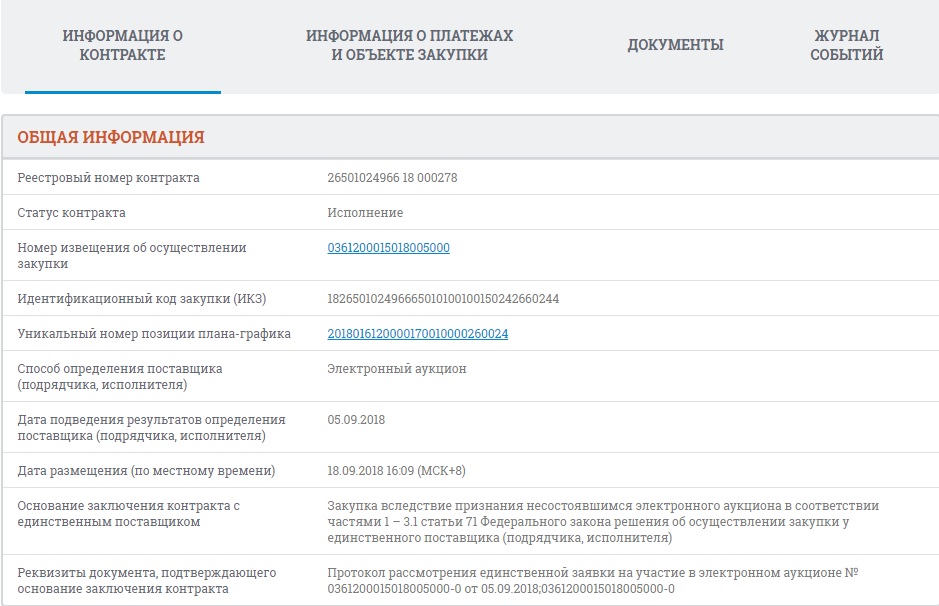 ИНФОРМАЦИЯ О КОНТРАКТЕ

ИНФОРМАЦИЯ О ПЛАТЕЖАХ И ОБЪЕКТЕ ЗАКУПКИ

ДОКУМЕНТЫ

ЖУРНАЛ СОБЫТИЙ

ОБЩАЯ ИНФОРМАЦИЯ

| | |
|---|---|
| Реестровый номер контракта | 26501024966 18 000278 |
| Статус контракта | Исполнение |
| Номер извещения об осуществлении закупки | 0361200015018005000 |
| Идентификационный код закупки (ИКЗ) | 182650102496665010100100150242660244 |
| Уникальный номер позиции плана-графика | 2018016120000170010000260024 |
| Способ определения поставщика (подрядчика, исполнителя) | Электронный аукцион |
| Дата подведения результатов определения поставщика (подрядчика, исполнителя) | 05.09.2018 |
| Дата размещения (по местному времени) | 18.09.2018 16:09 (МСК+8) |
| Основание заключения контракта с единственным поставщиком | Закупка вследствие признания несостоявшимся электронного аукциона в соответствии частями 1 – 3.1 статьи 71 Федерального закона решения об осуществлении закупки у единственного поставщика (подрядчика, исполнителя) |
| Реквизиты документа, подтверждающего основание заключения контракта | Протокол рассмотрения единственной заявки на участие в электронном аукционе № 0361200015018005000-0 от 05.09.2018;0361200015018005000-0 |